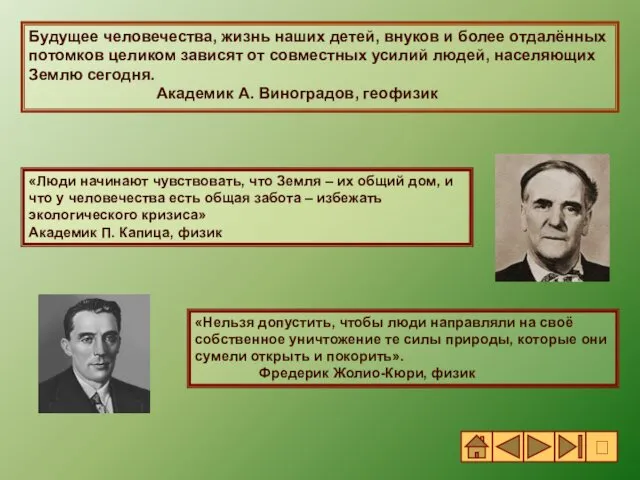 Будущее человечества, жизнь наших детей, внуков и более отдалённых потомков целиком зависят от совместных усилий людей, населяющих Землю сегодня.
Академик А. Виноградов, геофизик

«Люди начинают чувствовать, что Земля – их общий дом, и что у человечества есть общая забота – избежать экологического кризиса»
Академик П. Капица, физик

«Нельзя допустить, чтобы люди направляли на своё собственное уничтожение те силы природы, которые они сумели открыть и покорить».
Фредерик Жолио-Кюри, физик